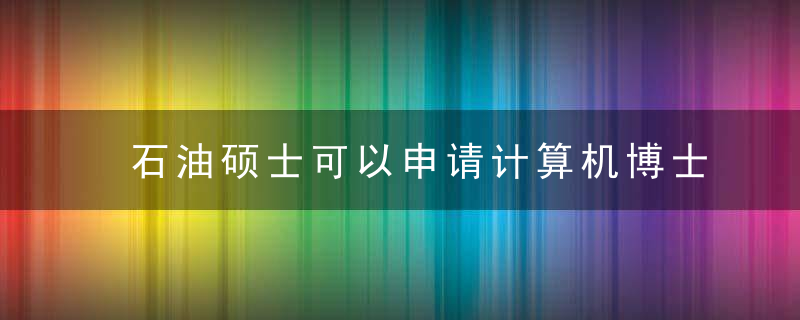 石油硕士可以申请计算机博士